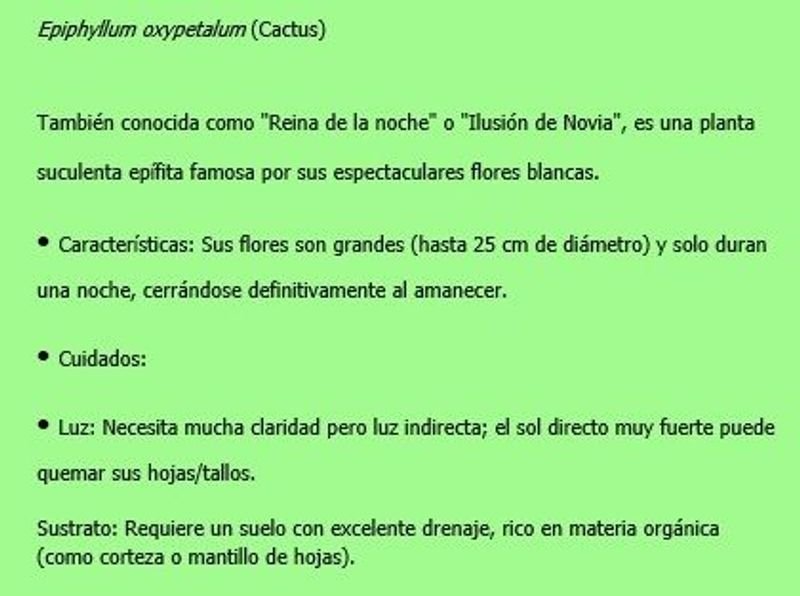 Epiphyllum oxypetalum (Cactus)

También conocida como "Reina de la noche" o "Ilusión de Novia", es una planta suculenta epífita famosa por sus espectaculares flores blancas.

• Características: Sus flores son grandes (hasta 25 cm de diámetro) y solo duran una noche, cerrándose definitivamente al amanecer.

• Cuidados:

• Luz: Necesita mucha claridad pero luz indirecta; el sol directo muy fuerte puede quemar sus hojas/tallos.

Sustrato: Requiere un suelo con excelente drenaje, rico en materia orgánica (como corteza o mantillo de hojas).